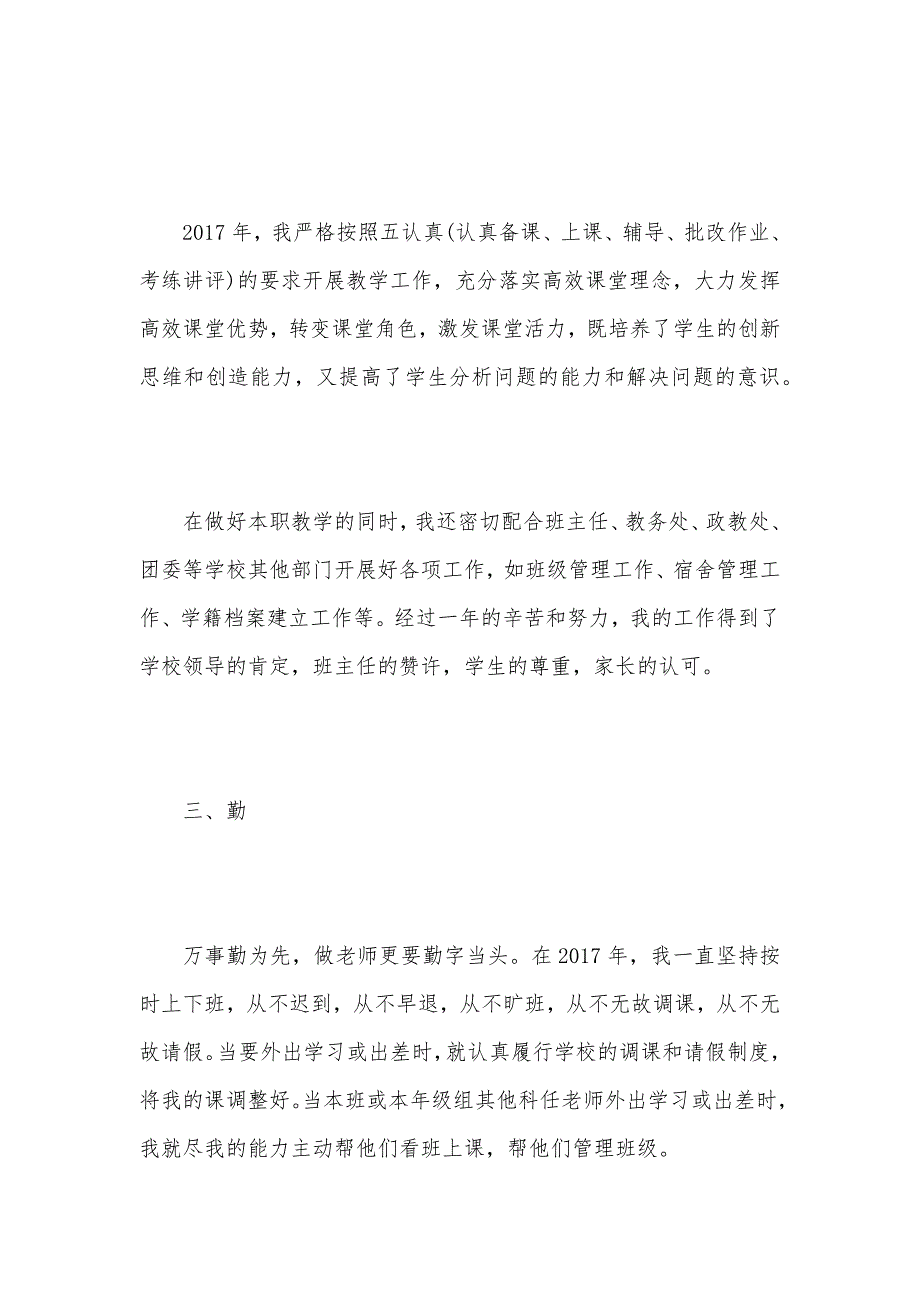 2017 年，我严格按照五认真(认真备课、上课、辅导、批改作业、考练讲评)的要求开展教学工作，充分落实高效课堂理念，大力发挥高效课堂优势，转变课堂角色，激发课堂活力，既培养了学生的创新思维和创造能力，又提高了学生分析问题的能力和解决问题的意识。

在做好本职教学的同时，我还密切配合班主任、教务处、政教处、团委等学校其他部门开展好各项工作，如班级管理工作、宿舍管理工作、学籍档案建立工作等。经过一年的辛苦和努力，我的工作得到了学校领导的肯定，班主任的赞许，学生的尊重，家长的认可。

三、勤

万事勤为先，做老师更要勤字当头。在 2017 年，我一直坚持按时上下班，从不迟到，从不早退，从不旷班，从不无故调课，从不无故请假。当要外出学习或出差时，就认真履行学校的调课和请假制度，将我的课调整好。当本班或本年级组其他科任老师外出学习或出差时，我就尽我的能力主动帮他们看班上课，帮他们管理班级。